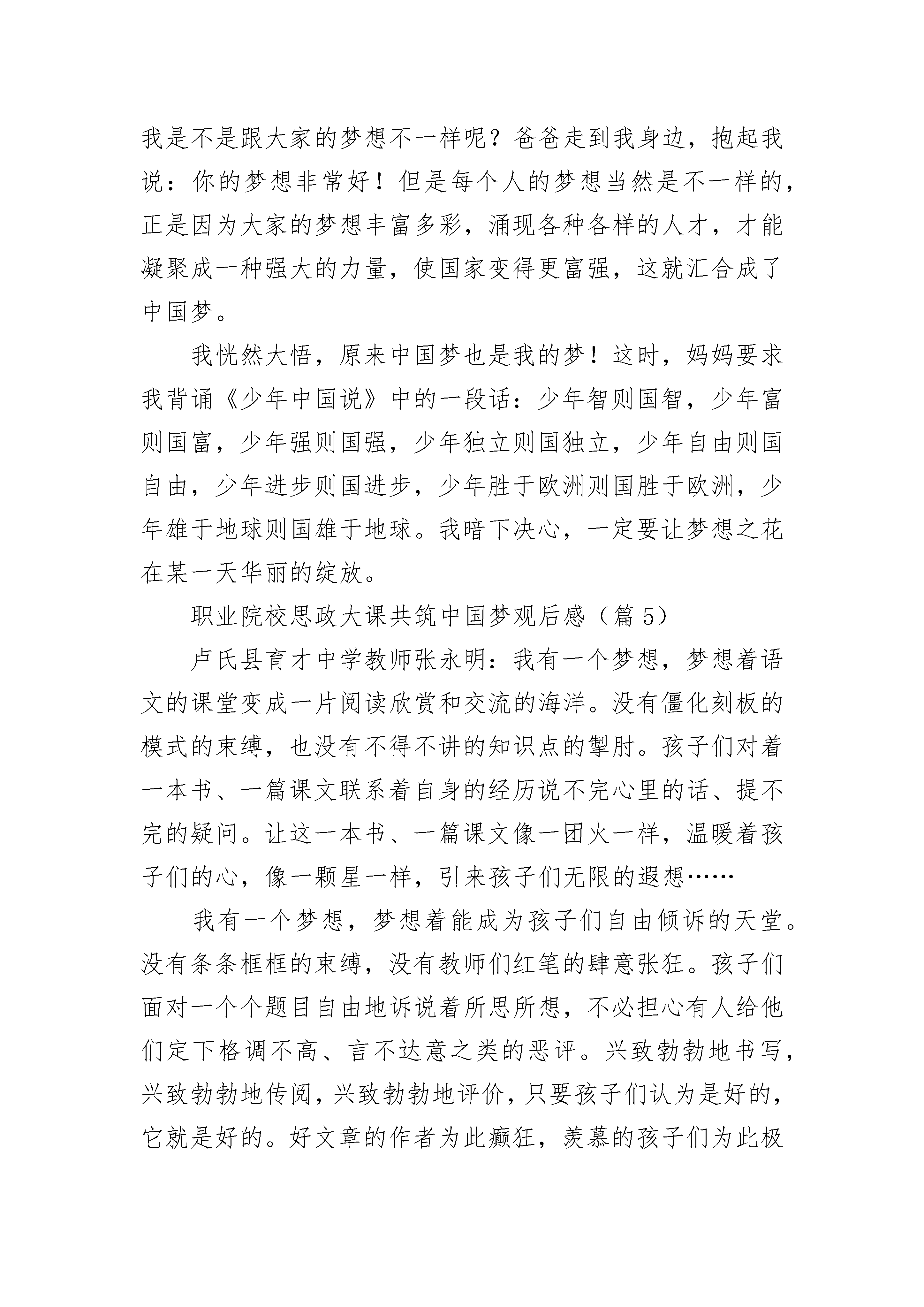 我是不是跟大家的梦想不一样呢？爸爸走到我身边，抱起我说：你的梦想非常好！但是每个人的梦想当然是不一样的，正是因为大家的梦想丰富多彩，涌现各种各样的人才，才能凝聚成一种强大的力量，使国家变得更富强，这就汇合成了中国梦。

我恍然大悟，原来中国梦也是我的梦！这时，妈妈要求我背诵《少年中国说》中的一段话：少年智则国智，少年富则国富，少年强则国强，少年独立则国独立，少年自由则国自由，少年进步则国进步，少年胜于欧洲则国胜于欧洲，少年雄于地球则国雄于地球。我暗下决心，一定要让梦想之花在某一天华丽的绽放。

职业院校思政大课共筑中国梦观后感（篇 5）

卢氏县育才中学教师张永明：我有一个梦想，梦想着语文的课堂变成一片阅读欣赏和交流的海洋。没有僵化刻板的模式的束缚，也没有不得不讲的知识点的掣肘。孩子们对着一本书、一篇课文联系着自身的经历说不完心里的话、提不完的疑问。让这一本书、一篇课文像一团火一样，温暖着孩子们的心，像一颗星一样，引来孩子们无限的遐想……

我有一个梦想，梦想着能成为孩子们自由倾诉的天堂。没有条条框框的束缚，没有教师们红笔的肆意张狂。孩子们面对一个个题目自由地诉说着所思所想，不必担心有人给他们定下格调不高、言不达意之类的恶评。兴致勃勃地书写，兴致勃勃地传阅，兴致勃勃地评价，只要孩子们认为是好的，它就是好的。好文章的作者为此癫狂，羡慕的孩子们为此极